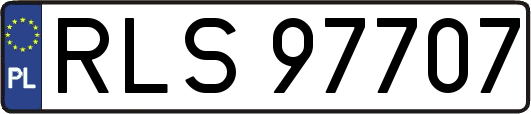 PL
RLS 97707